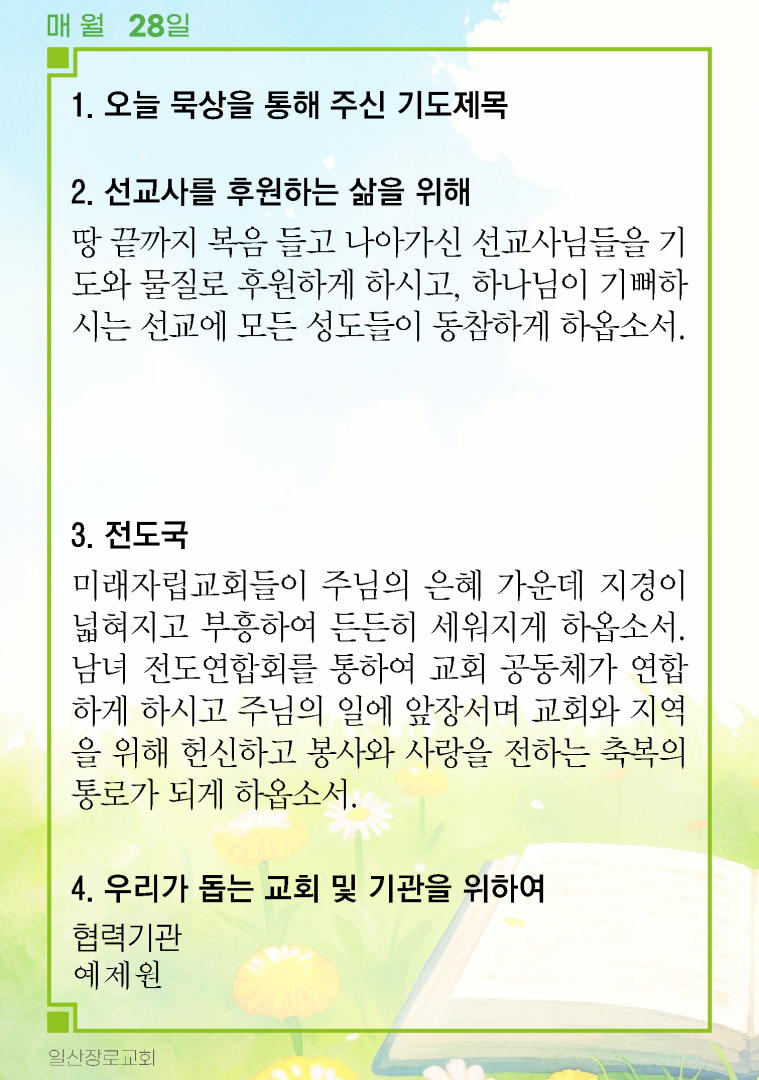 매 월 28일

1. 오늘 묵상을 통해 주신 기도제목

2. 선교사를 후원하는 삶을 위해

땅 끝까지 복음 들고 나아가신 선교사님들을 기도와 물질로 후원하게 하시고, 하나님이 기뻐하시는 선교에 모든 성도들이 동참하게 하옵소서.

3. 전도국

미래자립교회들이 주님의 은혜 가운데 지경이 넓혀지고 부흥하여 든든히 세워지게 하옵소서. 남녀 전도연합회를 통하여 교회 공동체가 연합하게 하시고 주님의 일에 앞장서며 교회와 지역을 위해 헌신하고 봉사와 사랑을 전하는 축복의 통로가 되게 하옵소서.

4. 우리가 돕는 교회 및 기관을 위하여

협력기관
예제원

일산장로교회